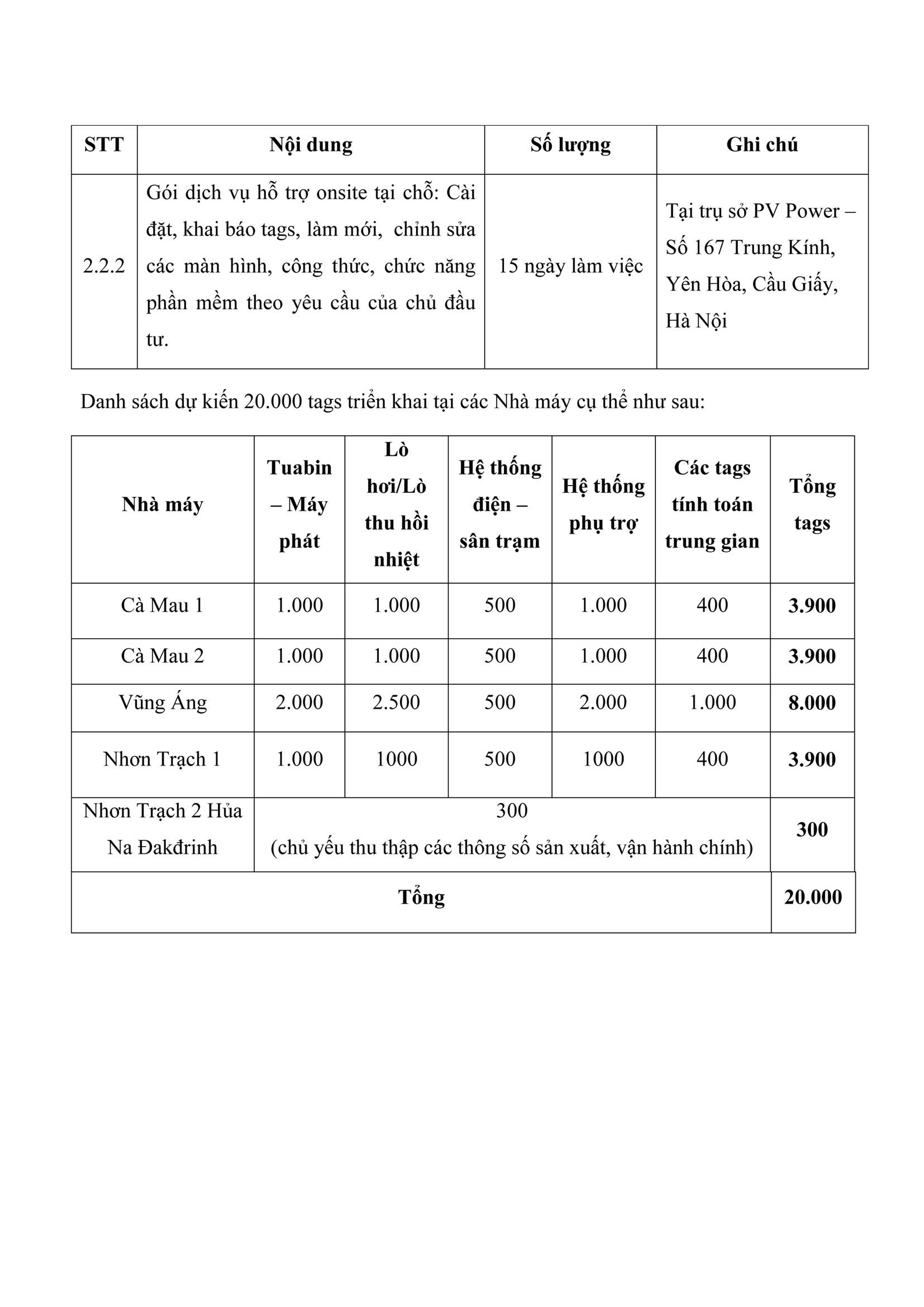 | STT | Nội dung | Số lượng | Ghi chú |
|---|---|---|---|
| 2.2.2 | Gói dịch vụ hỗ trợ onsite tại chỗ: Cài đặt, khai báo tags, làm mới, chỉnh sửa các màn hình, công thức, chức năng phần mềm theo yêu cầu của chủ đầu tư. | 15 ngày làm việc | Tại trụ sở PV Power – Số 167 Trung Kính, Yên Hòa, Cầu Giấy, Hà Nội |

Danh sách dự kiến 20.000 tags triển khai tại các Nhà máy cụ thể như sau:

| Nhà máy | Tuabin – Máy phát | Lò hơi/Lò thu hồi nhiệt | Hệ thống điện – sân trạm | Hệ thống phụ trợ | Các tags tính toán trung gian | Tổng tags |
|---|---|---|---|---|---|---|
| Cà Mau 1 | 1.000 | 1.000 | 500 | 1.000 | 400 | 3.900 |
| Cà Mau 2 | 1.000 | 1.000 | 500 | 1.000 | 400 | 3.900 |
| Vũng Áng | 2.000 | 2.500 | 500 | 2.000 | 1.000 | 8.000 |
| Nhơn Trạch 1 | 1.000 | 1000 | 500 | 1000 | 400 | 3.900 |
| Nhơn Trạch 2 Hủa Na Đakđrinh | 300 (chủ yếu thu thập các thông số sản xuất, vận hành chính) | | | | | 300 |
| Tổng | | | | | | 20.000 |